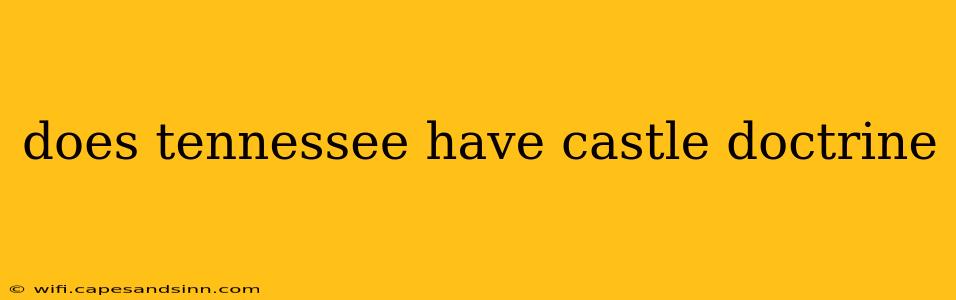 does tennessee have castle doctrine

© wifi.capesandsinn.com